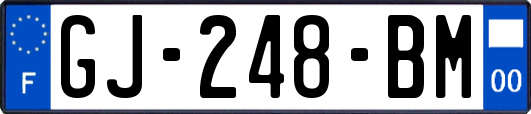 F
GJ-248-BM
00